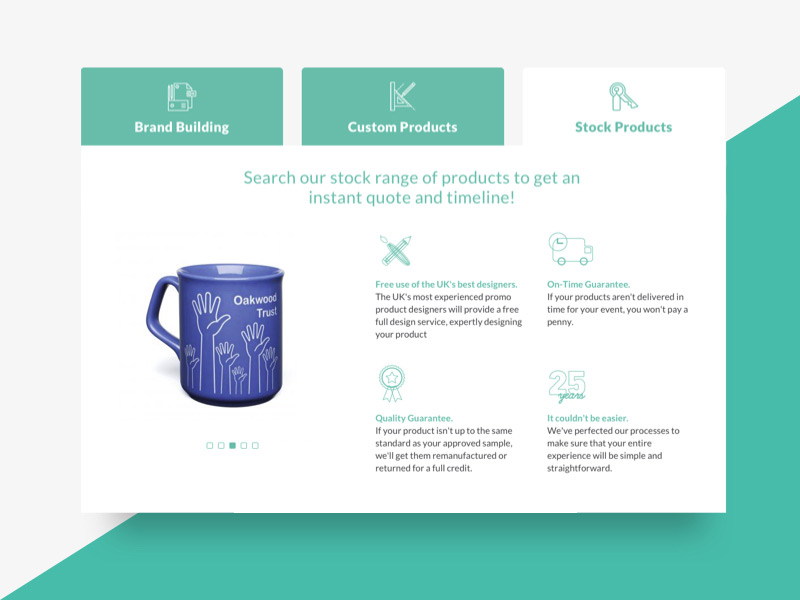 Brand Building

Custom Products

Stock Products

Search our stock range of products to get an instant quote and timeline!

Oakwood Trust

Free use of the UK's best designers.
The UK's most experienced promo product designers will provide a free full design service, expertly designing your product

On-Time Guarantee.
If your products aren't delivered in time for your event, you won't pay a penny.

Quality Guarantee.
If your product isn't up to the same standard as your approved sample, we'll get them remanufactured or returned for a full credit.

25 years

It couldn't be easier.
We've perfected our processes to make sure that your entire experience will be simple and straightforward.